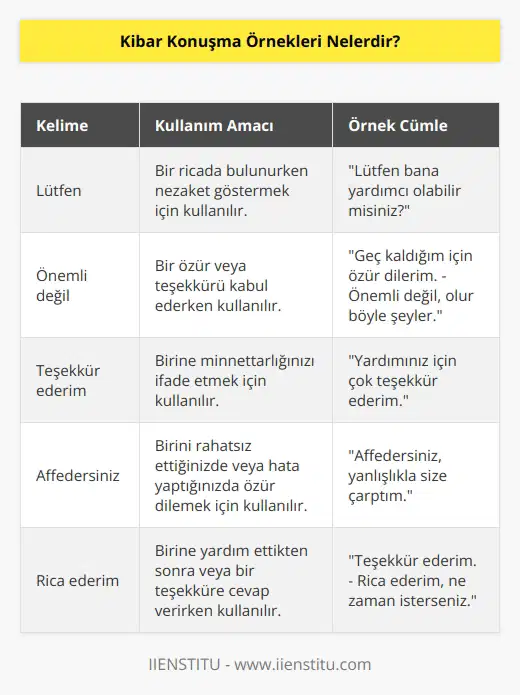 Kibar Konuşma Örnekleri Nelerdir?

| Kelime | Kullanım Amacı | Örnek Cümle |
|---|---|---|
| Lütfen | Bir ricada bulunurken nezaket göstermek için kullanılır. | "Lütfen bana yardımcı olabilir misiniz?" |
| Önemli değil | Bir özür veya teşekkürü kabul ederken kullanılır. | "Geç kaldığım için özür dilerim. - Önemli değil, olur böyle şeyler." |
| Teşekkür ederim | Birine minnettarlığınızı ifade etmek için kullanılır. | "Yardımınız için çok teşekkür ederim." |
| Affedersiniz | Birini rahatsız ettiğinizde veya hata yaptığınızda özür dilemek için kullanılır. | "Affedersiniz, yanlışlıkla size çarptım." |
| Rica ederim | Birine yardım ettikten sonra veya bir teşekküre cevap verirken kullanılır. | "Teşekkür ederim. - Rica ederim, ne zaman isterseniz." |

IIENSTITU - www.iienstitu.com